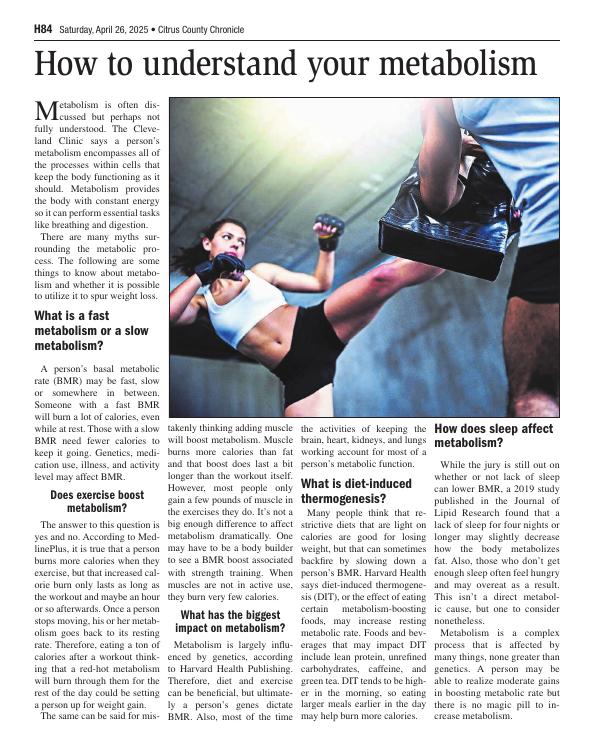 H84 Saturday, April 26, 2025 • Citrus County Chronicle

How to understand your metabolism

Metabolism is often discussed but perhaps not fully understood. The Cleveland Clinic says a person's metabolism encompasses all of the processes within cells that keep the body functioning as it should. Metabolism provides the body with constant energy so it can perform essential tasks like breathing and digestion.

There are many myths surrounding the metabolic process. The following are some things to know about metabolism and whether it is possible to utilize it to spur weight loss.

What is a fast metabolism or a slow metabolism?

A person's basal metabolic rate (BMR) may be fast, slow or somewhere in between. Someone with a fast BMR will burn a lot of calories, even while at rest. Those with a slow BMR need fewer calories to keep it going. Genetics, medication use, illness, and activity level may affect BMR.

Does exercise boost metabolism?

The answer to this question is yes and no. According to MedlinePlus, it is true that a person burns more calories when they exercise, but that increased calorie burn only lasts as long as the workout and maybe an hour or so afterwards. Once a person stops moving, his or her metabolism goes back to its resting rate. Therefore, eating a ton of calories after a workout thinking that a red-hot metabolism will burn through them for the rest of the day could be setting a person up for weight gain.

The same can be said for mistakenly thinking adding muscle will boost metabolism. Muscle burns more calories than fat and that boost does last a bit longer than the workout itself. However, most people only gain a few pounds of muscle in the exercises they do. It's not a big enough difference to affect metabolism dramatically. One may have to be a body builder to see a BMR boost associated with strength training. When muscles are not in active use, they burn very few calories.

What has the biggest impact on metabolism?

Metabolism is largely influenced by genetics, according to Harvard Health Publishing. Therefore, diet and exercise can be beneficial, but ultimately a person's genes dictate BMR. Also, most of the time the activities of keeping the brain, heart, kidneys, and lungs working account for most of a person's metabolic function.

What is diet-induced thermogenesis?

Many people think that restrictive diets that are light on calories are good for losing weight, but that can sometimes backfire by slowing down a person's BMR. Harvard Health says diet-induced thermogenesis (DIT), or the effect of eating certain metabolism-boosting foods, may increase resting metabolic rate. Foods and beverages that may impact DIT include lean protein, unrefined carbohydrates, caffeine, and green tea. DIT tends to be higher in the morning, so eating larger meals earlier in the day may help burn more calories.

How does sleep affect metabolism?

While the jury is still out on whether or not lack of sleep can lower BMR, a 2019 study published in the Journal of Lipid Research found that a lack of sleep for four nights or longer may slightly decrease how the body metabolizes fat. Also, those who don't get enough sleep often feel hungry and may overeat as a result. This isn't a direct metabolic cause, but one to consider nonetheless.

Metabolism is a complex process that is affected by many things, none greater than genetics. A person may be able to realize moderate gains in boosting metabolic rate but there is no magic pill to increase metabolism.